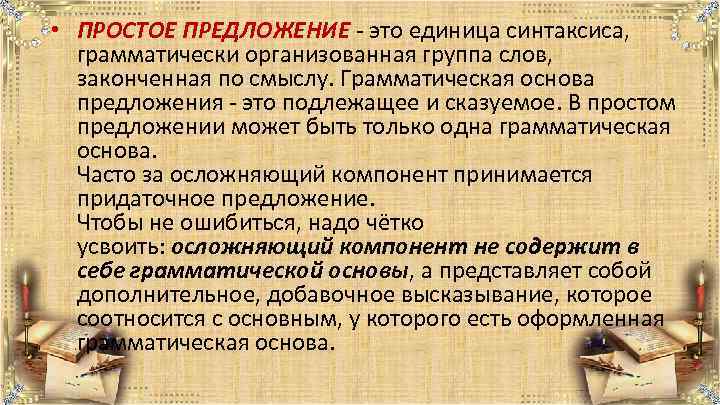 • ПРОСТОЕ ПРЕДЛОЖЕНИЕ - это единица синтаксиса, грамматически организованная группа слов, законченная по смыслу. Грамматическая основа предложения - это подлежащее и сказуемое. В простом предложении может быть только одна грамматическая основа.
Часто за осложняющий компонент принимается придаточное предложение.
Чтобы не ошибиться, надо чётко усвоить: осложняющий компонент не содержит в себе грамматической основы, а представляет собой дополнительное, добавочное высказывание, которое соотносится с основным, у которого есть оформленная грамматическая основа.